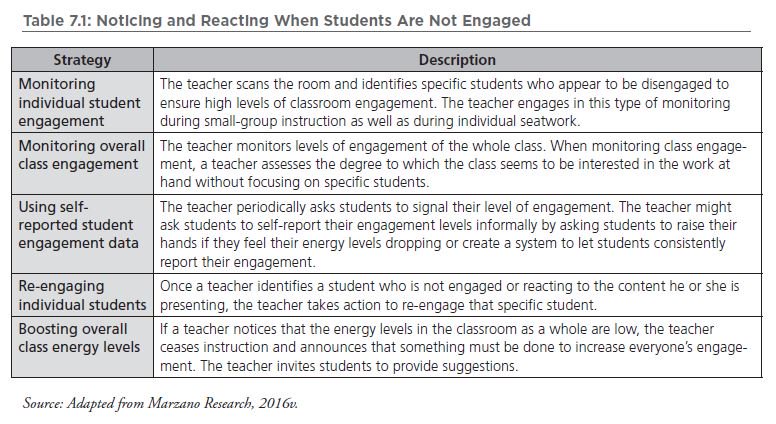 Table 7.1: Noticing and Reacting When Students Are Not Engaged

| Strategy | Description |
|---|---|
| Monitoring individual student engagement | The teacher scans the room and identifies specific students who appear to be disengaged to ensure high levels of classroom engagement. The teacher engages in this type of monitoring during small-group instruction as well as during individual seatwork. |
| Monitoring overall class engagement | The teacher monitors levels of engagement of the whole class. When monitoring class engagement, a teacher assesses the degree to which the class seems to be interested in the work at hand without focusing on specific students. |
| Using self-reported student engagement data | The teacher periodically asks students to signal their level of engagement. The teacher might ask students to self-report their engagement levels informally by asking students to raise their hands if they feel their energy levels dropping or create a system to let students consistently report their engagement. |
| Re-engaging individual students | Once a teacher identifies a student who is not engaged or reacting to the content he or she is presenting, the teacher takes action to re-engage that specific student. |
| Boosting overall class energy levels | If a teacher notices that the energy levels in the classroom as a whole are low, the teacher ceases instruction and announces that something must be done to increase everyone's engagement. The teacher invites students to provide suggestions. |

Source: Adapted from Marzano Research, 2016v.